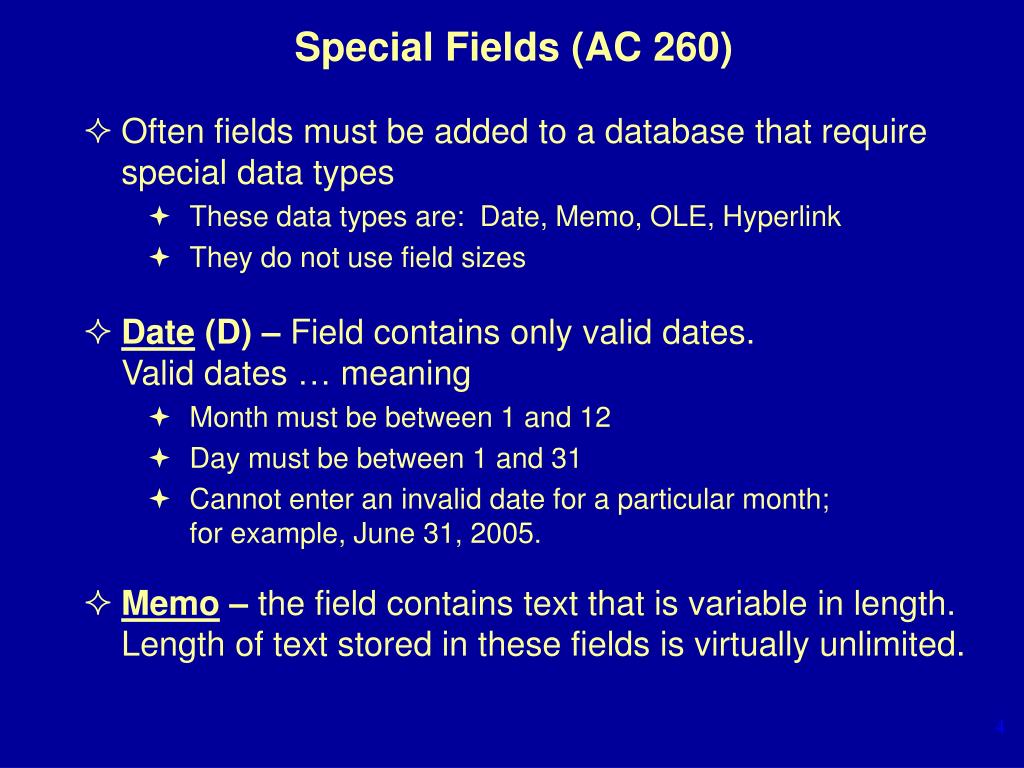 Special Fields (AC 260)

✧ Often fields must be added to a database that require special data types

✦ These data types are: Date, Memo, OLE, Hyperlink
✦ They do not use field sizes

✧ Date (D) – Field contains only valid dates.
Valid dates … meaning

✦ Month must be between 1 and 12
✦ Day must be between 1 and 31
✦ Cannot enter an invalid date for a particular month; for example, June 31, 2005.

✧ Memo – the field contains text that is variable in length. Length of text stored in these fields is virtually unlimited.

4